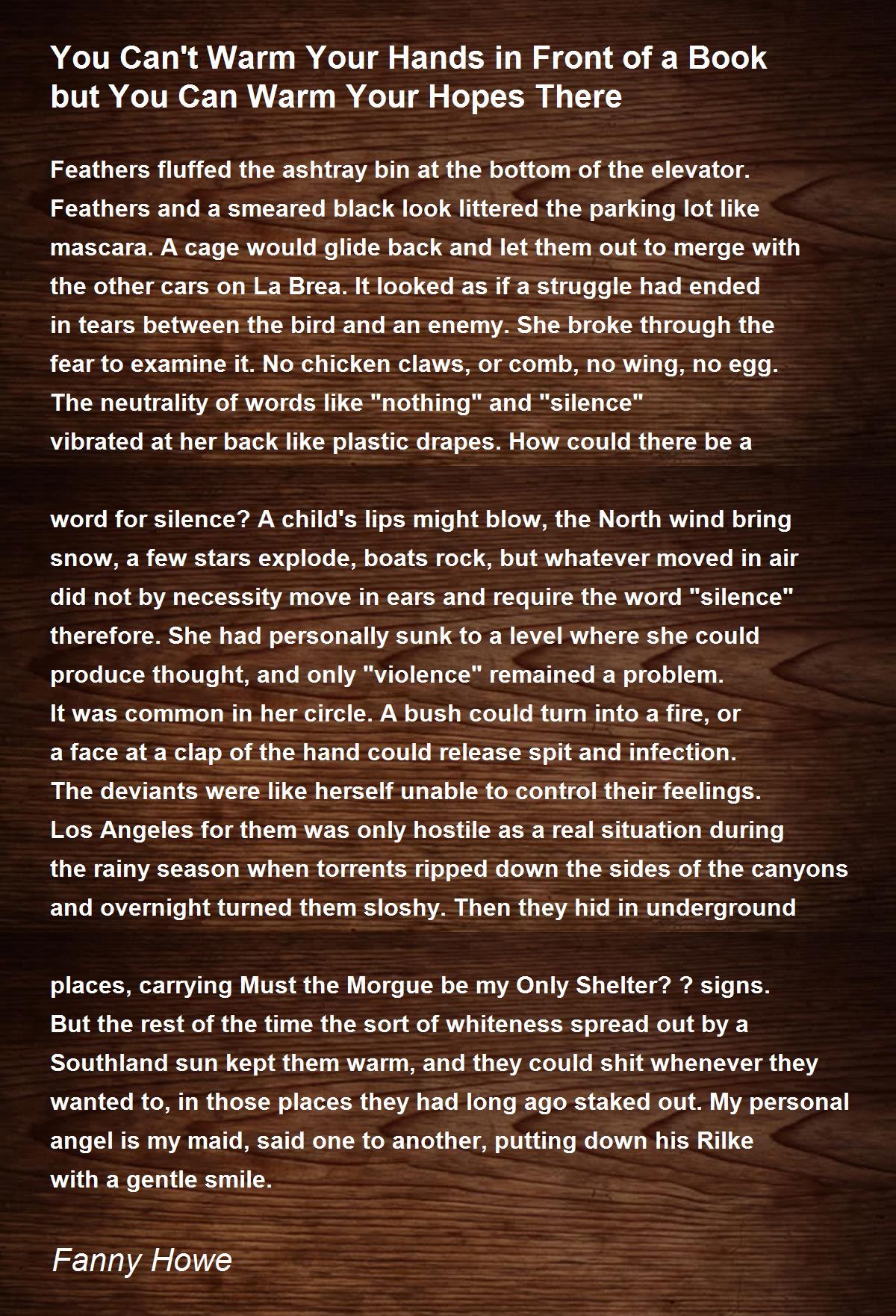 You Can't Warm Your Hands in Front of a Book but You Can Warm Your Hopes There

Feathers fluffed the ashtray bin at the bottom of the elevator.
Feathers and a smeared black look littered the parking lot like
mascara. A cage would glide back and let them out to merge with
the other cars on La Brea. It looked as if a struggle had ended
in tears between the bird and an enemy. She broke through the
fear to examine it. No chicken claws, or comb, no wing, no egg.
The neutrality of words like "nothing" and "silence"
vibrated at her back like plastic drapes. How could there be a

word for silence? A child's lips might blow, the North wind bring
snow, a few stars explode, boats rock, but whatever moved in air
did not by necessity move in ears and require the word "silence"
therefore. She had personally sunk to a level where she could
produce thought, and only "violence" remained a problem.
It was common in her circle. A bush could turn into a fire, or
a face at a clap of the hand could release spit and infection.
The deviants were like herself unable to control their feelings.
Los Angeles for them was only hostile as a real situation during
the rainy season when torrents ripped down the sides of the canyons
and overnight turned them sloshy. Then they hid in underground

places, carrying Must the Morgue be my Only Shelter? ? signs.
But the rest of the time the sort of whiteness spread out by a
Southland sun kept them warm, and they could shit whenever they
wanted to, in those places they had long ago staked out. My personal
angel is my maid, said one to another, putting down his Rilke
with a gentle smile.

Fanny Howe